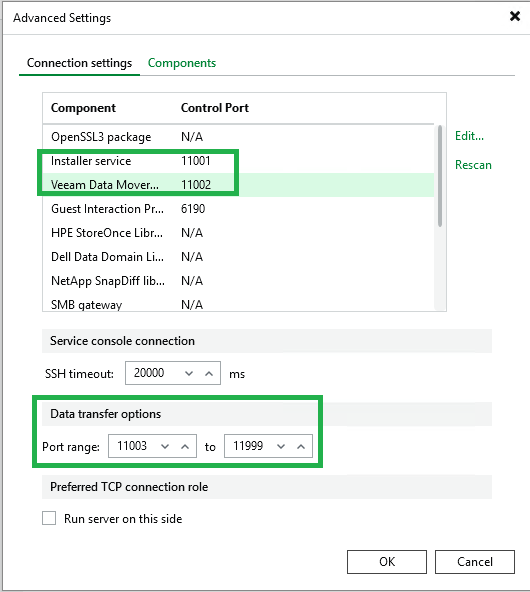 Advanced Settings

Connection settings Components

| Component | Control Port |
|---|---|
| OpenSSL3 package | N/A |
| Installer service | 11001 |
| Veeam Data Mover... | 11002 |
| Guest Interaction Pr... | 6190 |
| HPE StoreOnce Libr... | N/A |
| Dell Data Domain Li... | N/A |
| NetApp SnapDiff lib... | N/A |
| SMB gateway | N/A |

Edit...

Rescan

Service console connection

SSH timeout: 20000 ms

Data transfer options

Port range: 11003 to 11999

Preferred TCP connection role

Run server on this side

OK Cancel